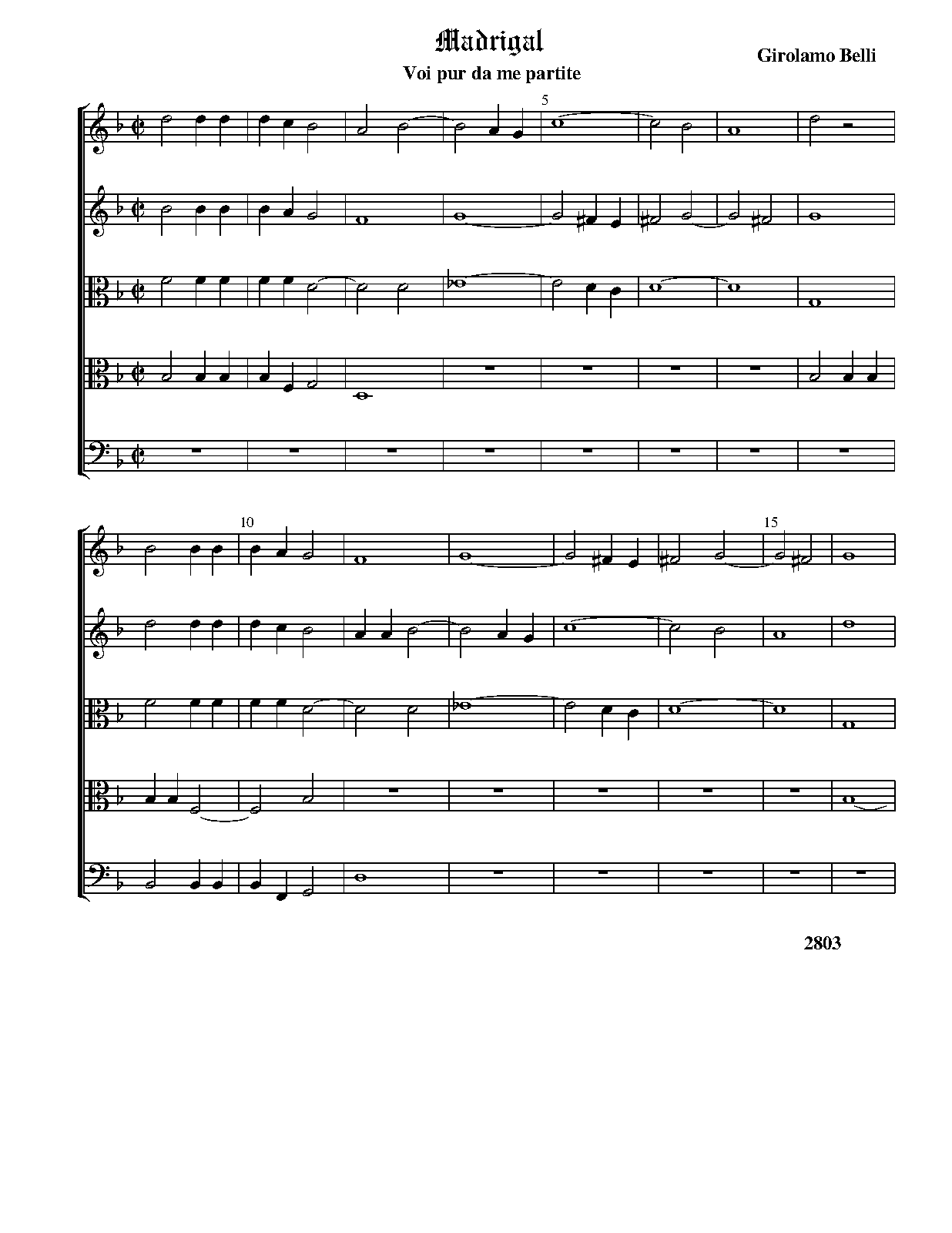 Madrigal

Voi pur da me partite

Girolamo Belli

5

10

15

2803